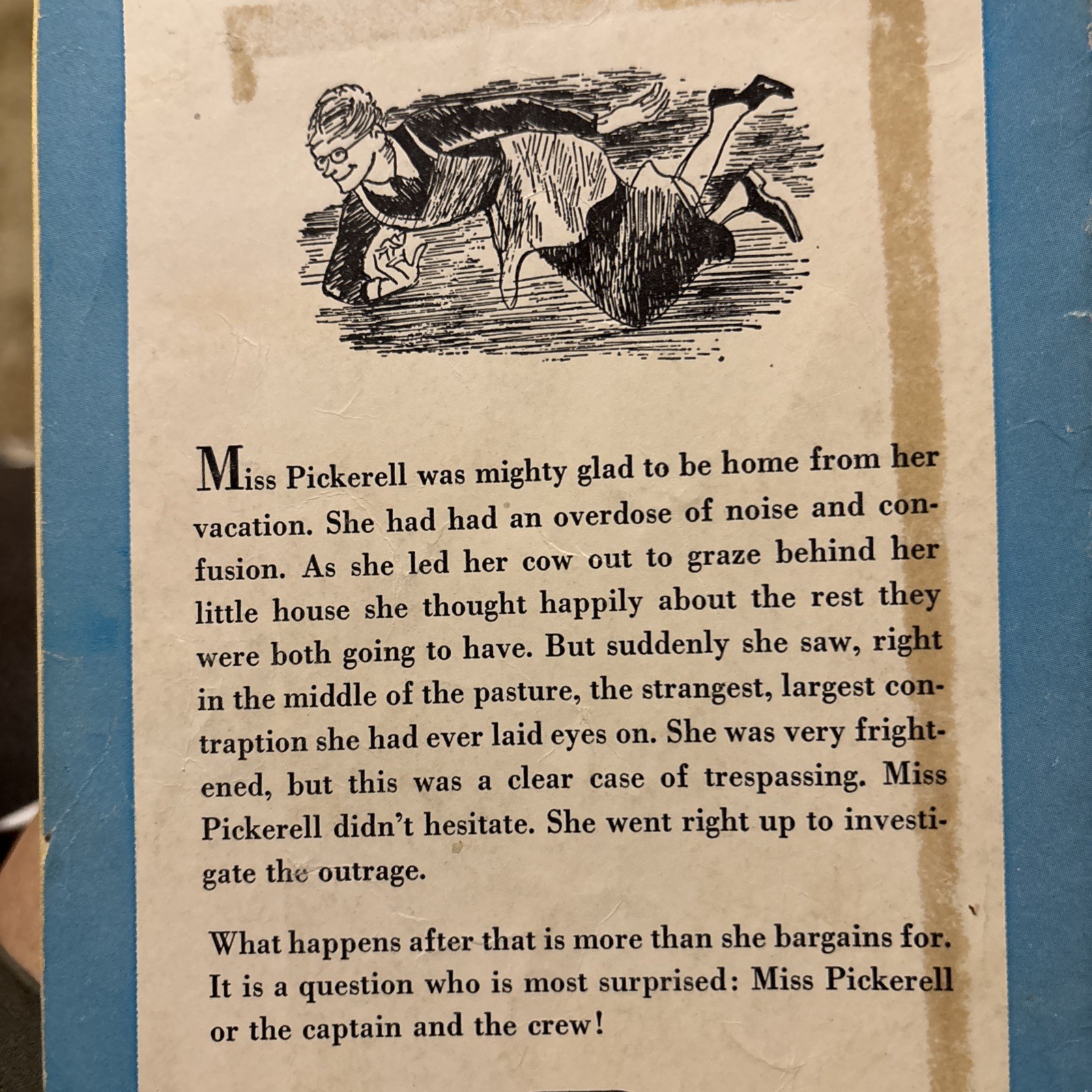 Miss Pickerell was mighty glad to be home from her vacation. She had had an overdose of noise and confusion. As she led her cow out to graze behind her little house she thought happily about the rest they were both going to have. But suddenly she saw, right in the middle of the pasture, the strangest, largest contraption she had ever laid eyes on. She was very frightened, but this was a clear case of trespassing. Miss Pickerell didn't hesitate. She went right up to investigate the outrage.

What happens after that is more than she bargains for. It is a question who is most surprised: Miss Pickerell or the captain and the crew!